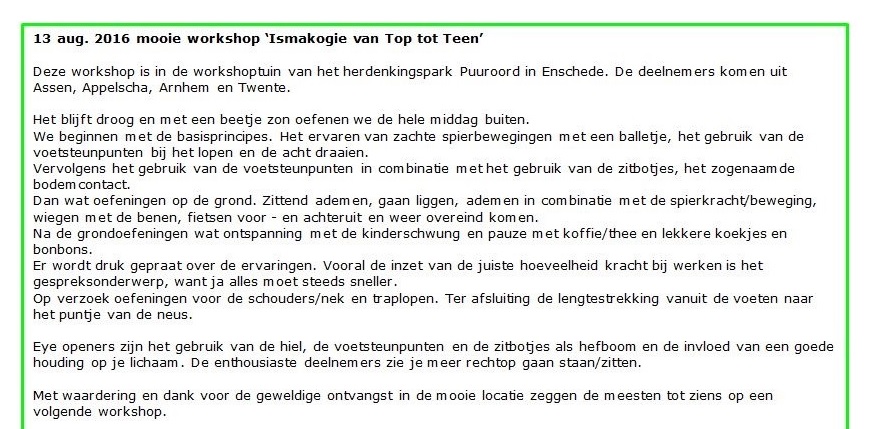 13 aug. 2016 mooie workshop ‘Ismakogie van Top tot Teen’

Deze workshop is in de workshoptuin van het herdenkingspark Puuroord in Enschede. De deelnemers komen uit Assen, Appelscha, Arnhem en Twente.

Het blijft droog en met een beetje zon oefenen we de hele middag buiten.
We beginnen met de basisprincipes. Het ervaren van zachte spierbewegingen met een balletje, het gebruik van de voetsteunpunten bij het lopen en de acht draaien.
Vervolgens het gebruik van de voetsteunpunten in combinatie met het gebruik van de zitbotjes, het zogenaamde bodemcontact.
Dan wat oefeningen op de grond. Zittend ademen, gaan liggen, ademen in combinatie met de spierkracht/beweging, wiegen met de benen, fietsen voor - en achteruit en weer overeind komen.
Na de grondoefeningen wat ontspanning met de kinderschwung en pauze met koffie/thee en lekkere koekjes en bonbons.
Er wordt druk gepraat over de ervaringen. Vooral de inzet van de juiste hoeveelheid kracht bij werken is het gespreksonderwerp, want ja alles moet steeds sneller.
Op verzoek oefeningen voor de schouders/nek en traplopen. Ter afsluiting de lengtestrekking vanuit de voeten naar het puntje van de neus.

Eye openers zijn het gebruik van de hiel, de voetsteunpunten en de zitbotjes als hefboom en de invloed van een goede houding op je lichaam. De enthousiaste deelnemers zie je meer rechtop gaan staan/zitten.

Met waardering en dank voor de geweldige ontvangst in de mooie locatie zeggen de meesten tot ziens op een volgende workshop.